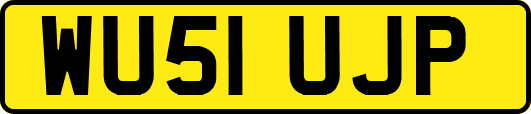 WU51 UJP